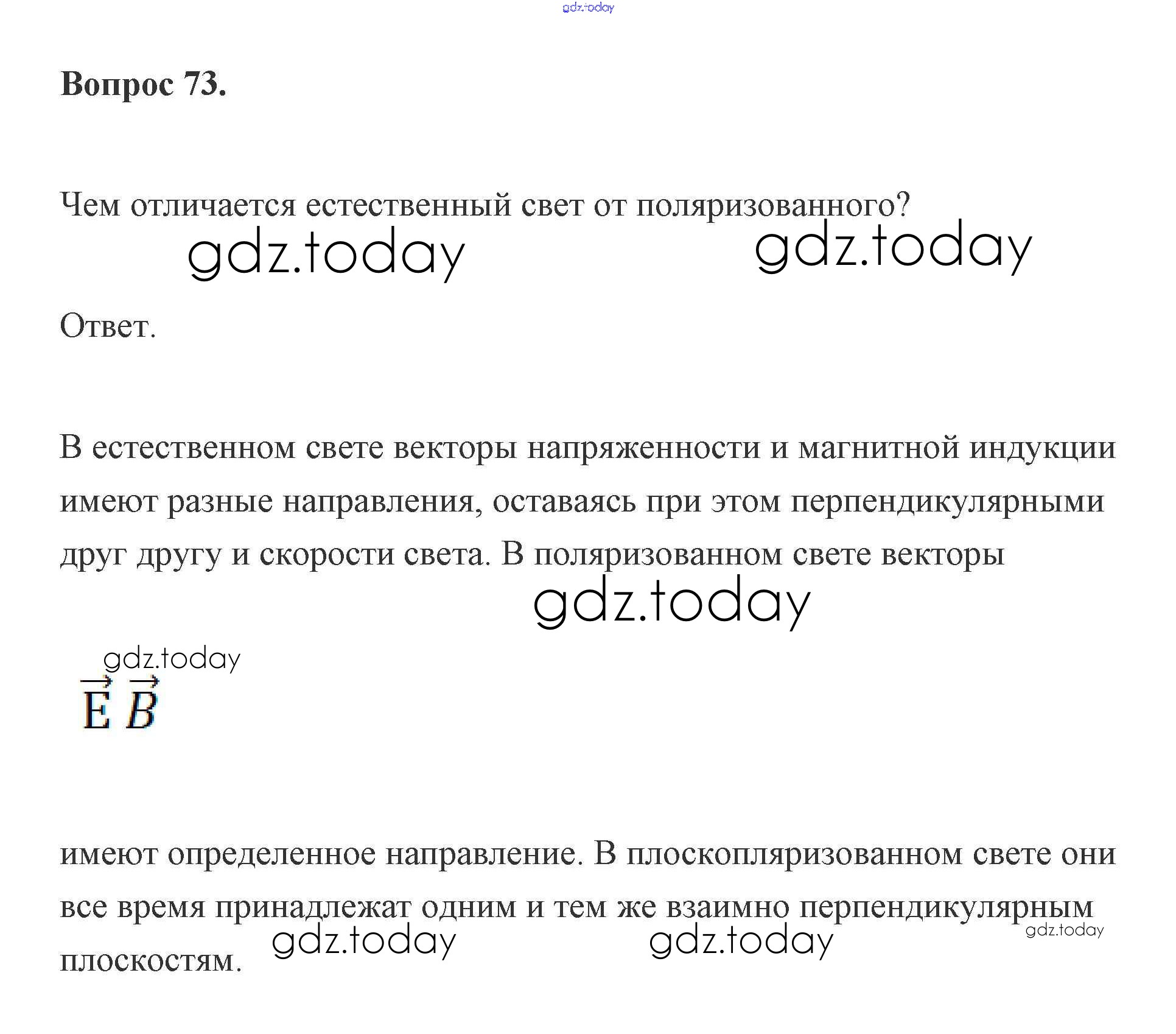 Вопрос 73.

Чем отличается естественный свет от поляризованного?

Ответ.

В естественном свете векторы напряженности и магнитной индукции имеют разные направления, оставаясь при этом перпендикулярными друг другу и скорости света. В поляризованном свете векторы

$\vec{E}$ $\vec{B}$

имеют определенное направление. В плоскопляризованном свете они все время принадлежат одним и тем же взаимно перпендикулярным плоскостям.

gdz.today